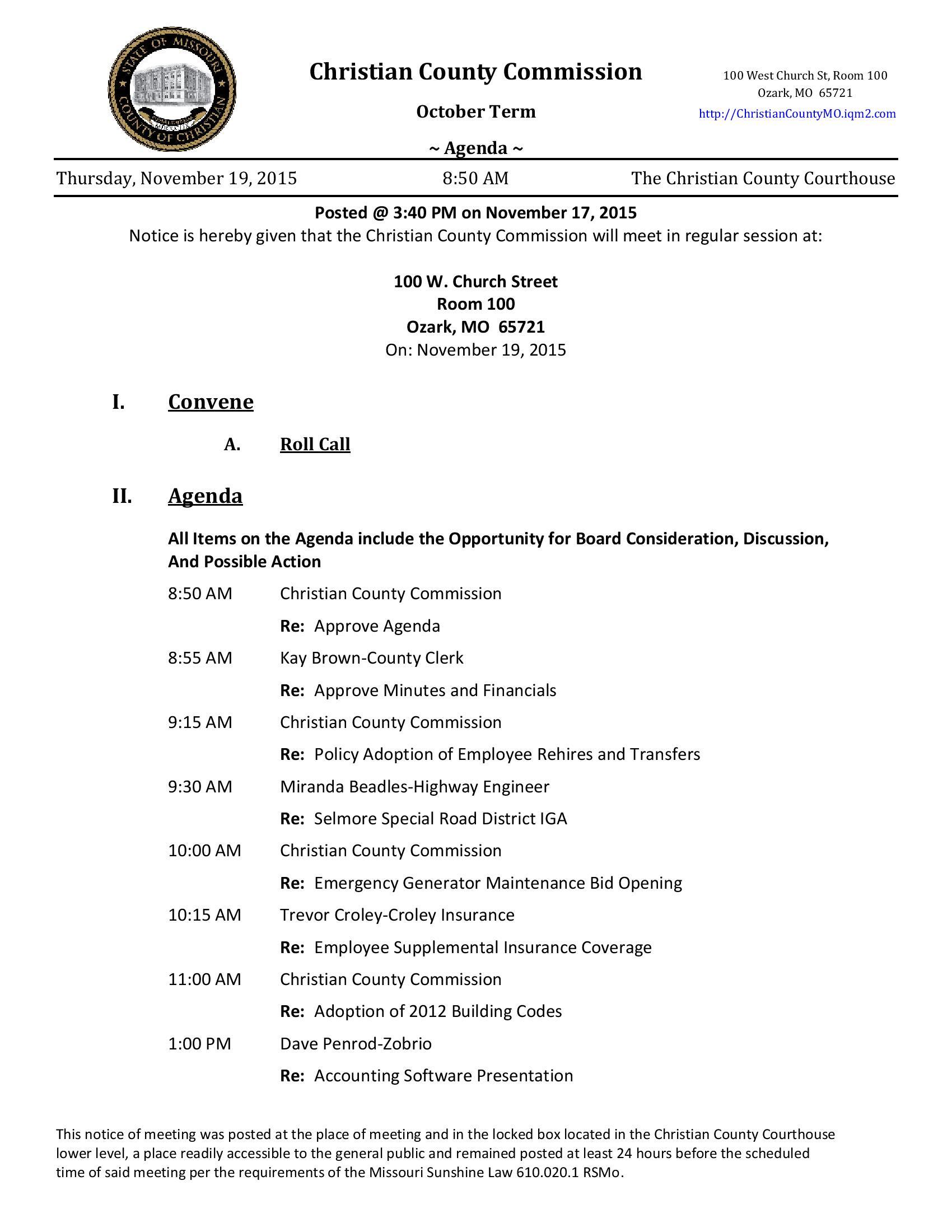 STATE OF MISSOURI
COUNTY OF CHRISTIAN

Christian County Commission

October Term

~ Agenda ~

100 West Church St, Room 100
Ozark, MO 65721
http://ChristianCountyMO.iqm2.com

Thursday, November 19, 2015 8:50 AM The Christian County Courthouse

Posted @ 3:40 PM on November 17, 2015
Notice is hereby given that the Christian County Commission will meet in regular session at:

100 W. Church Street
Room 100
Ozark, MO 65721
On: November 19, 2015

I. Convene

A. Roll Call

II. Agenda

All Items on the Agenda include the Opportunity for Board Consideration, Discussion, And Possible Action

8:50 AM Christian County Commission
Re: Approve Agenda

8:55 AM Kay Brown-County Clerk
Re: Approve Minutes and Financials

9:15 AM Christian County Commission
Re: Policy Adoption of Employee Rehires and Transfers

9:30 AM Miranda Beadles-Highway Engineer
Re: Selmore Special Road District IGA

10:00 AM Christian County Commission
Re: Emergency Generator Maintenance Bid Opening

10:15 AM Trevor Croley-Croley Insurance
Re: Employee Supplemental Insurance Coverage

11:00 AM Christian County Commission
Re: Adoption of 2012 Building Codes

1:00 PM Dave Penrod-Zobrio
Re: Accounting Software Presentation

This notice of meeting was posted at the place of meeting and in the locked box located in the Christian County Courthouse lower level, a place readily accessible to the general public and remained posted at least 24 hours before the scheduled time of said meeting per the requirements of the Missouri Sunshine Law 610.020.1 RSMo.